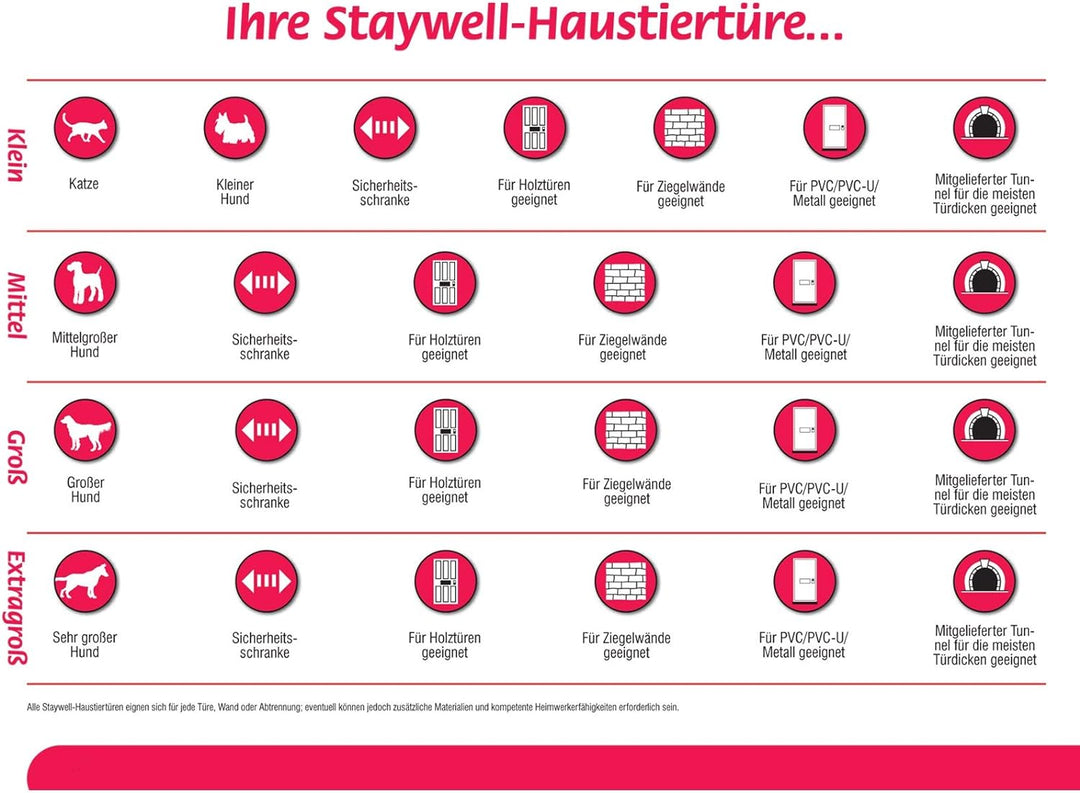 Ihre Staywell-Haustiertüre...

Klein

Katze

Kleiner Hund

Sicherheitsschranke

Für Holztüren geeignet

Für Ziegelwände geeignet

Für PVC/PVC-U/ Metall geeignet

Mitgelieferter Tunnel für die meisten Türdicken geeignet

Mittel

Mittelgroßer Hund

Sicherheitsschranke

Für Holztüren geeignet

Für Ziegelwände geeignet

Für PVC/PVC-U/ Metall geeignet

Mitgelieferter Tunnel für die meisten Türdicken geeignet

Groß

Großer Hund

Sicherheitsschranke

Für Holztüren geeignet

Für Ziegelwände geeignet

Für PVC/PVC-U/ Metall geeignet

Mitgelieferter Tunnel für die meisten Türdicken geeignet

Extragroß

Sehr großer Hund

Sicherheitsschranke

Für Holztüren geeignet

Für Ziegelwände geeignet

Für PVC/PVC-U/ Metall geeignet

Mitgelieferter Tunnel für die meisten Türdicken geeignet

Alle Staywell-Haustiertüren eignen sich für jede Türe, Wand oder Abtrennung; eventuell können jedoch zusätzliche Materialien und kompetente Heimwerkerfähigkeiten erforderlich sein.